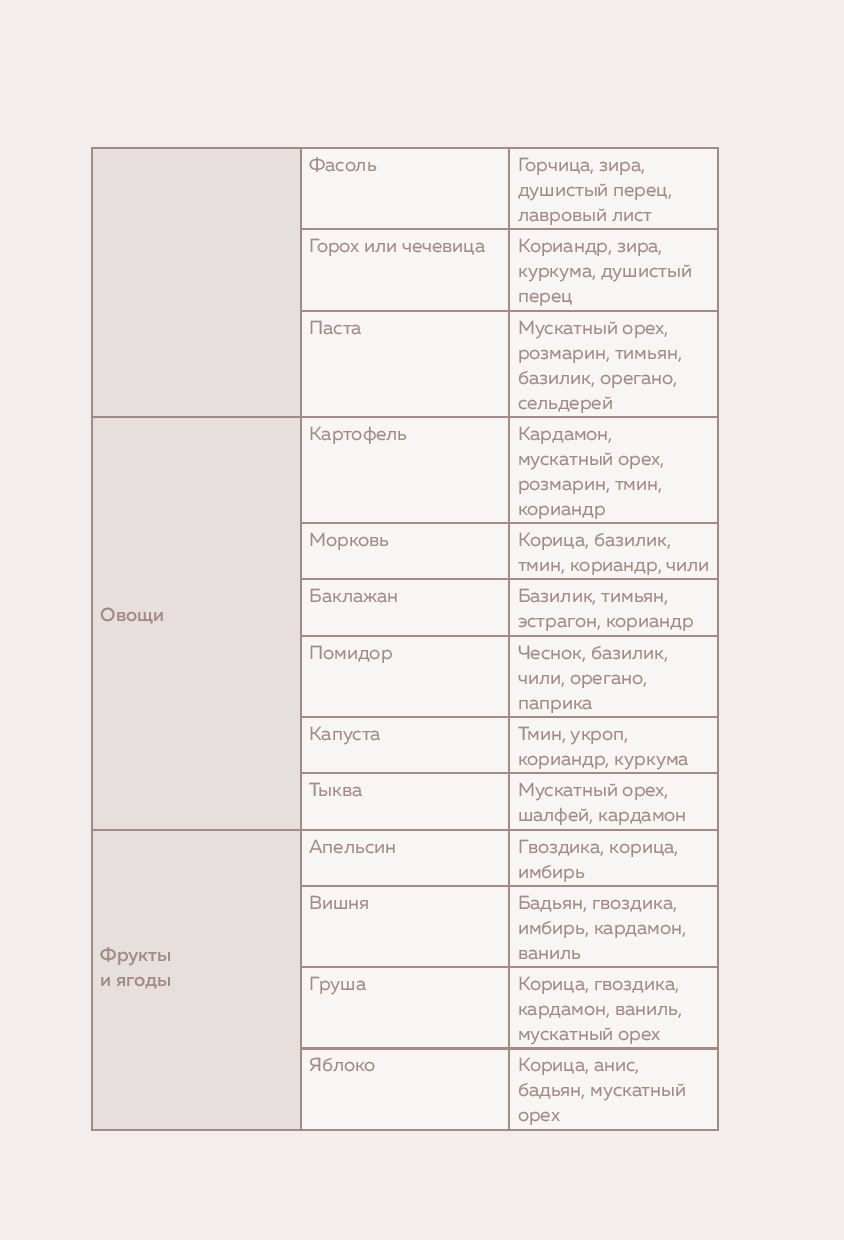 | | | |
|---|---|---|
| | Фасоль | Горчица, зира, душистый перец, лавровый лист |
| | Горох или чечевица | Кориандр, зира, куркума, душистый перец |
| | Паста | Мускатный орех, розмарин, тимьян, базилик, орегано, сельдерей |
| Овощи | Картофель | Кардамон, мускатный орех, розмарин, тмин, кориандр |
| | Морковь | Корица, базилик, тмин, кориандр, чили |
| | Баклажан | Базилик, тимьян, эстрагон, кориандр |
| | Помидор | Чеснок, базилик, чили, орегано, паприка |
| | Капуста | Тмин, укроп, кориандр, куркума |
| | Тыква | Мускатный орех, шалфей, кардамон |
| Фрукты и ягоды | Апельсин | Гвоздика, корица, имбирь |
| | Вишня | Бадьян, гвоздика, имбирь, кардамон, ваниль |
| | Груша | Корица, гвоздика, кардамон, ваниль, мускатный орех |
| | Яблоко | Корица, анис, бадьян, мускатный орех |